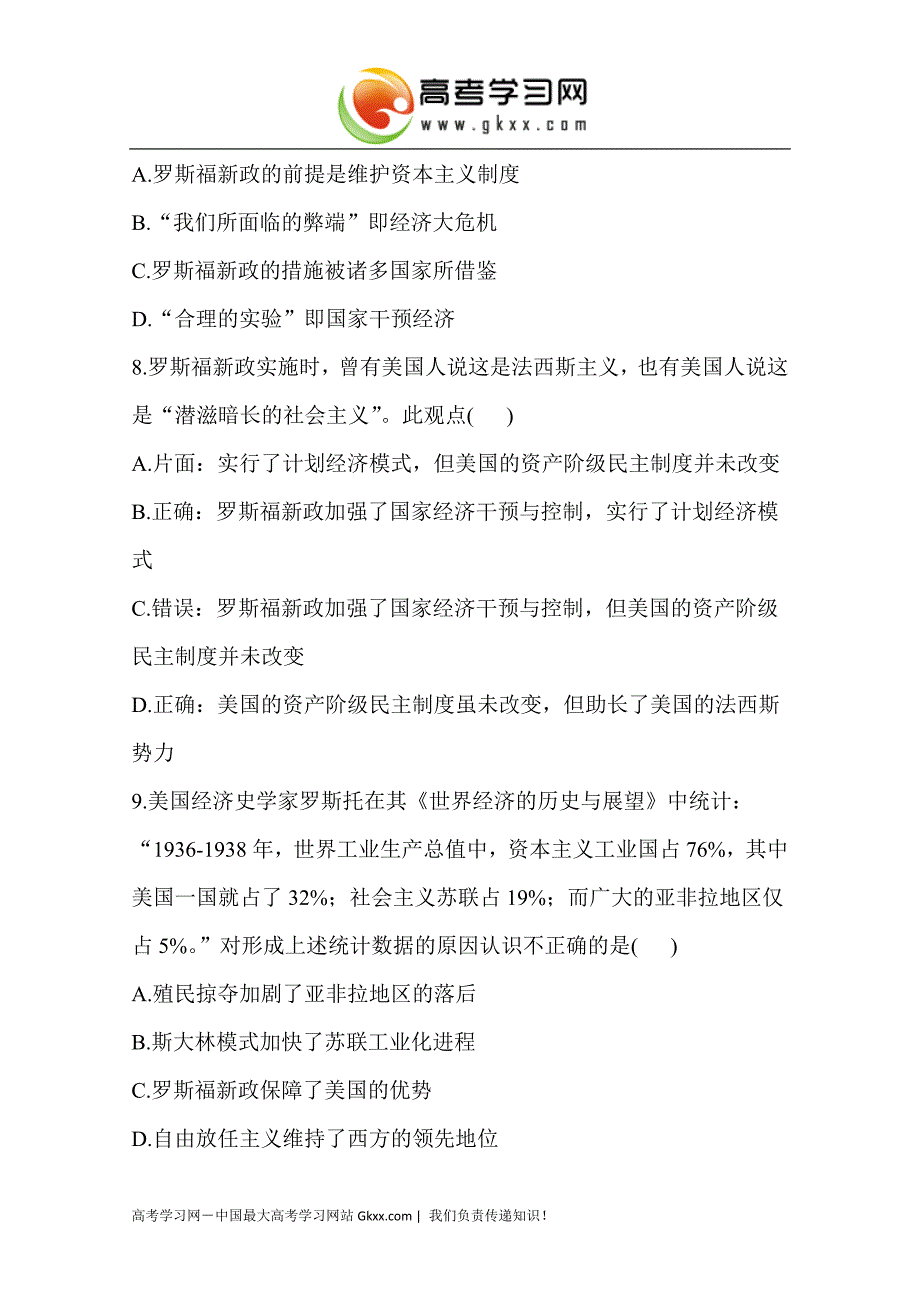 高考学习网
www.gkxx.com

A.罗斯福新政的前提是维护资本主义制度

B.“我们所面临的弊端”即经济大危机

C.罗斯福新政的措施被诸多国家所借鉴

D.“合理的实验”即国家干预经济

8.罗斯福新政实施时，曾有美国人说这是法西斯主义，也有美国人说这是“潜滋暗长的社会主义”。此观点(　　)

A.片面：实行了计划经济模式，但美国的资产阶级民主制度并未改变

B.正确：罗斯福新政加强了国家经济干预与控制，实行了计划经济模式

C.错误：罗斯福新政加强了国家经济干预与控制，但美国的资产阶级民主制度并未改变

D.正确：美国的资产阶级民主制度虽未改变，但助长了美国的法西斯势力

9.美国经济史学家罗斯托在其《世界经济的历史与展望》中统计：“1936-1938 年，世界工业生产总值中，资本主义工业国占 76%，其中美国一国就占了 32%；社会主义苏联占 19%；而广大的亚非拉地区仅占 5%。”对形成上述统计数据的原因认识不正确的是(　　)

A.殖民掠夺加剧了亚非拉地区的落后

B.斯大林模式加快了苏联工业化进程

C.罗斯福新政保障了美国的优势

D.自由放任主义维持了西方的领先地位

高考学习网－中国最大高考学习网站 Gkxx.com | 我们负责传递知识！